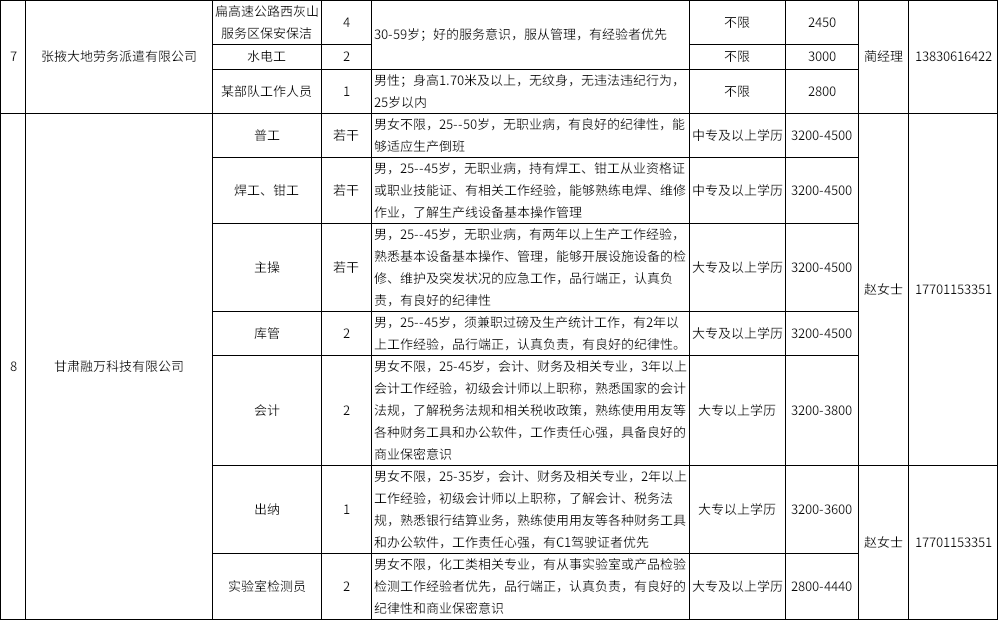 | 7 | 张掖大地劳务派遣有限公司 | 扁高速公路西灰山服务区保安保洁 | 4 | 30-59岁；好的服务意识，服从管理，有经验者优先 | 不限 | 2450 | 蔺经理 | 13830616422 |
|---|---|---|---|---|---|---|---|---|
| | | 水电工 | 2 | | 不限 | 3000 | | |
| | | 某部队工作人员 | 1 | 男性；身高1.70米及以上，无纹身，无违法违纪行为，25岁以内 | 不限 | 2800 | | |
| 8 | 甘肃融万科技有限公司 | 普工 | 若干 | 男女不限，25--50岁，无职业病，有良好的纪律性，能够适应生产倒班 | 中专及以上学历 | 3200-4500 | 赵女士 | 17701153351 |
| | | 焊工、钳工 | 若干 | 男，25--45岁，无职业病，持有焊工、钳工从业资格证或职业技能证、有相关工作经验，能够熟练电焊、维修作业，了解生产线设备基本操作管理 | 中专及以上学历 | 3200-4500 | | |
| | | 主操 | 若干 | 男，25--45岁，无职业病，有两年以上生产工作经验，熟悉基本设备基本操作、管理，能够开展设施设备的检修、维护及突发状况的应急工作，品行端正，认真负责，有良好的纪律性 | 大专及以上学历 | 3200-4500 | | |
| | | 库管 | 2 | 男，25--45岁，须兼职过磅及生产统计工作，有2年以上工作经验，品行端正，认真负责，有良好的纪律性。 | 大专及以上学历 | 3200-4500 | | |
| | | 会计 | 2 | 男女不限，25-45岁，会计、财务及相关专业，3年以上会计工作经验，初级会计师以上职称，熟悉国家的会计法规，了解税务法规和相关税收政策，熟练使用用友等各种财务工具和办公软件，工作责任心强，具备良好的商业保密意识 | 大专以上学历 | 3200-3800 | | |
| | | 出纳 | 1 | 男女不限，25-35岁，会计、财务及相关专业，2年以上工作经验，初级会计师以上职称，了解会计、税务法规，熟悉银行结算业务，熟练使用用友等各种财务工具和办公软件，工作责任心强，有C1驾驶证者优先 | 大专以上学历 | 3200-3600 | 赵女士 | 17701153351 |
| | | 实验室检测员 | 2 | 男女不限，化工类相关专业，有从事实验室或产品检验检测工作经验者优先，品行端正，认真负责，有良好的纪律性和商业保密意识 | 大专及以上学历 | 2800-4440 | | |